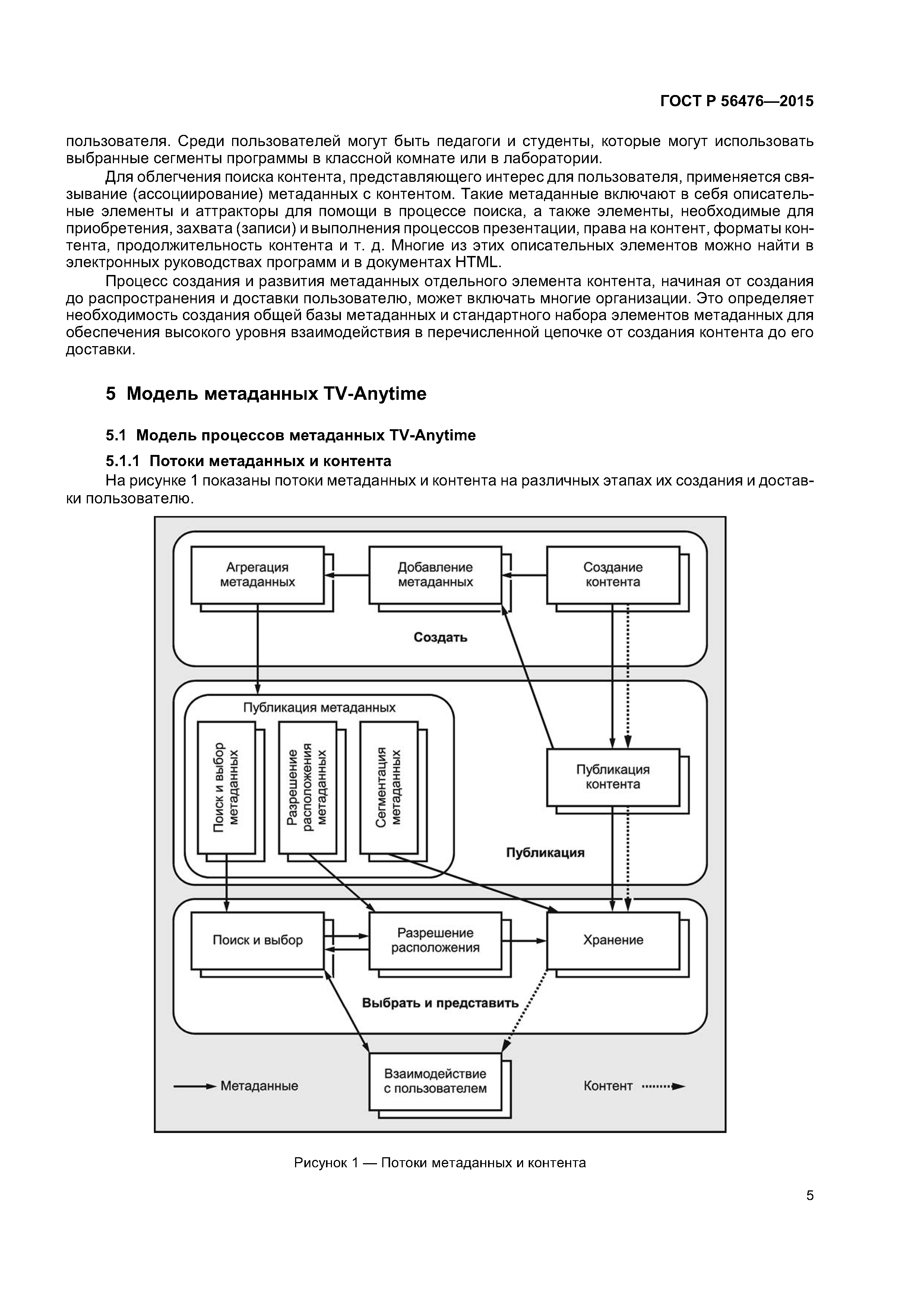 ГОСТ Р 56476—2015

пользователя. Среди пользователей могут быть педагоги и студенты, которые могут использовать выбранные сегменты программы в классной комнате или в лаборатории.

Для облегчения поиска контента, представляющего интерес для пользователя, применяется связывание (ассоциирование) метаданных с контентом. Такие метаданные включают в себя описательные элементы и аттракторы для помощи в процессе поиска, а также элементы, необходимые для приобретения, захвата (записи) и выполнения процессов презентации, права на контент, форматы контента, продолжительность контента и т. д. Многие из этих описательных элементов можно найти в электронных руководствах программ и в документах HTML.

Процесс создания и развития метаданных отдельного элемента контента, начиная от создания до распространения и доставки пользователю, может включать многие организации. Это определяет необходимость создания общей базы метаданных и стандартного набора элементов метаданных для обеспечения высокого уровня взаимодействия в перечисленной цепочке от создания контента до его доставки.

5 Модель метаданных TV-Anytime

5.1 Модель процессов метаданных TV-Anytime

5.1.1 Потоки метаданных и контента

На рисунке 1 показаны потоки метаданных и контента на различных этапах их создания и доставки пользователю.

Агрегация метаданных
Добавление метаданных
Создание контента
Создать
Публикация метаданных
Поиск и выбор метаданных
Разрешение расположения метаданных
Сегментация метаданных
Публикация контента
Публикация
Поиск и выбор
Разрешение расположения
Хранение
Выбрать и представить
Метаданные
Взаимодействие с пользователем
Контент

Рисунок 1 — Потоки метаданных и контента

5